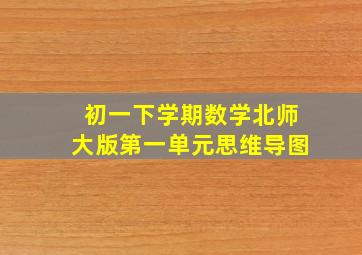 初一下学期数学北师大版第一单元思维导图